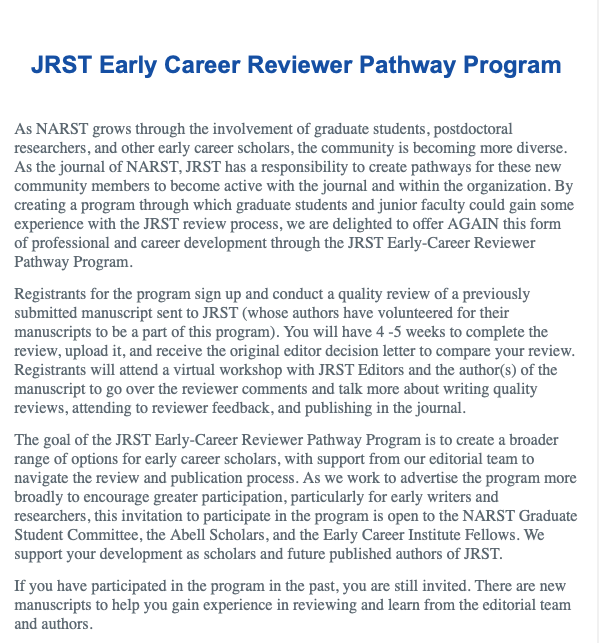 JRST Early Career Reviewer Pathway Program

As NARST grows through the involvement of graduate students, postdoctoral researchers, and other early career scholars, the community is becoming more diverse. As the journal of NARST, JRST has a responsibility to create pathways for these new community members to become active with the journal and within the organization. By creating a program through which graduate students and junior faculty could gain some experience with the JRST review process, we are delighted to offer AGAIN this form of professional and career development through the JRST Early-Career Reviewer Pathway Program.

Registrants for the program sign up and conduct a quality review of a previously submitted manuscript sent to JRST (whose authors have volunteered for their manuscripts to be a part of this program). You will have 4 -5 weeks to complete the review, upload it, and receive the original editor decision letter to compare your review. Registrants will attend a virtual workshop with JRST Editors and the author(s) of the manuscript to go over the reviewer comments and talk more about writing quality reviews, attending to reviewer feedback, and publishing in the journal.

The goal of the JRST Early-Career Reviewer Pathway Program is to create a broader range of options for early career scholars, with support from our editorial team to navigate the review and publication process. As we work to advertise the program more broadly to encourage greater participation, particularly for early writers and researchers, this invitation to participate in the program is open to the NARST Graduate Student Committee, the Abell Scholars, and the Early Career Institute Fellows. We support your development as scholars and future published authors of JRST.

If you have participated in the program in the past, you are still invited. There are new manuscripts to help you gain experience in reviewing and learn from the editorial team and authors.